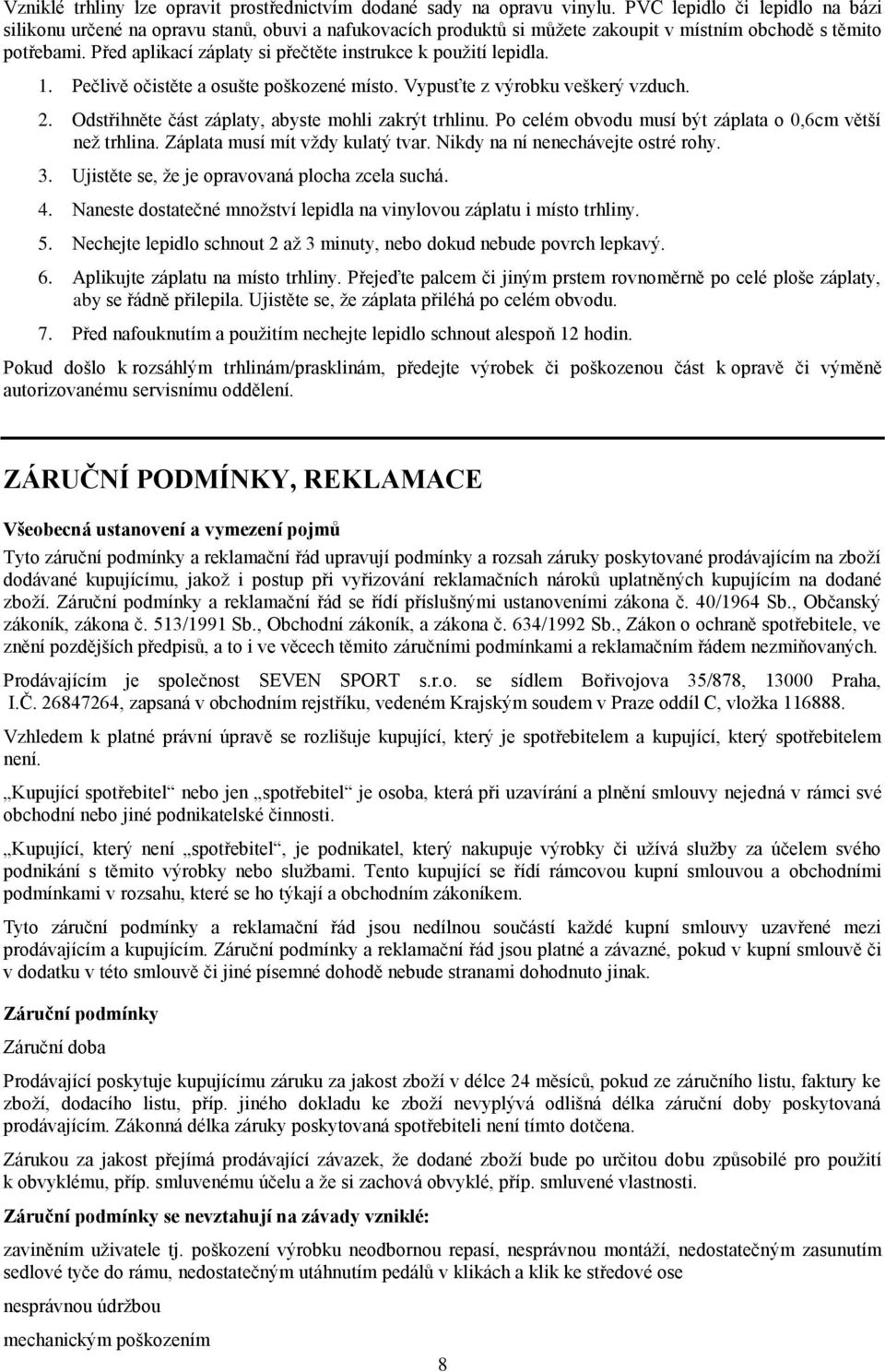 Vzniklé trhliny lze opravit prostřednictvím dodané sady na opravu vinylu. PVC lepidlo či lepidlo na bázi silikonu určené na opravu stanů, obuvi a nafukovacích produktů si můžete zakoupit v místním obchodě s těmito potřebami. Před aplikací záplaty si přečtěte instrukce k použití lepidla.

1. Pečlivě očistěte a osušte poškozené místo. Vypusťte z výrobku veškerý vzduch.
2. Odstřihněte část záplaty, abyste mohli zakrýt trhlinu. Po celém obvodu musí být záplata o 0,6cm větší než trhlina. Záplata musí mít vždy kulatý tvar. Nikdy na ní nenechávejte ostré rohy.
3. Ujistěte se, že je opravovaná plocha zcela suchá.
4. Naneste dostatečné množství lepidla na vinylovou záplatu i místo trhliny.
5. Nechejte lepidlo schnout 2 až 3 minuty, nebo dokud nebude povrch lepkavý.
6. Aplikujte záplatu na místo trhliny. Přejeďte palcem či jiným prstem rovnoměrně po celé ploše záplaty, aby se řádně přilepila. Ujistěte se, že záplata přiléhá po celém obvodu.
7. Před nafouknutím a použitím nechejte lepidlo schnout alespoň 12 hodin.

Pokud došlo k rozsáhlým trhlinám/prasklinám, předejte výrobek či poškozenou část k opravě či výměně autorizovanému servisnímu oddělení.

ZÁRUČNÍ PODMÍNKY, REKLAMACE

Všeobecná ustanovení a vymezení pojmů

Tyto záruční podmínky a reklamační řád upravují podmínky a rozsah záruky poskytované prodávajícím na zboží dodávané kupujícímu, jakož i postup při vyřizování reklamačních nároků uplatněných kupujícím na dodané zboží. Záruční podmínky a reklamační řád se řídí příslušnými ustanoveními zákona č. 40/1964 Sb., Občanský zákoník, zákona č. 513/1991 Sb., Obchodní zákoník, a zákona č. 634/1992 Sb., Zákon o ochraně spotřebitele, ve znění pozdějších předpisů, a to i ve věcech těmito záručními podmínkami a reklamačním řádem nezmiňovaných.

Prodávajícím je společnost SEVEN SPORT s.r.o. se sídlem Bořivojova 35/878, 13000 Praha, I.Č. 26847264, zapsaná v obchodním rejstříku, vedeném Krajským soudem v Praze oddíl C, vložka 116888.

Vzhledem k platné právní úpravě se rozlišuje kupující, který je spotřebitelem a kupující, který spotřebitelem není.

„Kupující spotřebitel“ nebo jen „spotřebitel“ je osoba, která při uzavírání a plnění smlouvy nejedná v rámci své obchodní nebo jiné podnikatelské činnosti.

„Kupující, který není „spotřebitel“, je podnikatel, který nakupuje výrobky či užívá služby za účelem svého podnikání s těmito výrobky nebo službami. Tento kupující se řídí rámcovou kupní smlouvou a obchodními podmínkami v rozsahu, které se ho týkají a obchodním zákoníkem.

Tyto záruční podmínky a reklamační řád jsou nedílnou součástí každé kupní smlouvy uzavřené mezi prodávajícím a kupujícím. Záruční podmínky a reklamační řád jsou platné a závazné, pokud v kupní smlouvě či v dodatku v této smlouvě či jiné písemné dohodě nebude stranami dohodnuto jinak.

Záruční podmínky

Záruční doba

Prodávající poskytuje kupujícímu záruku za jakost zboží v délce 24 měsíců, pokud ze záručního listu, faktury ke zboží, dodacího listu, příp. jiného dokladu ke zboží nevyplývá odlišná délka záruční doby poskytovaná prodávajícím. Zákonná délka záruky poskytovaná spotřebiteli není tímto dotčena.

Zárukou za jakost přejímá prodávající závazek, že dodané zboží bude po určitou dobu způsobilé pro použití k obvyklému, příp. smluvenému účelu a že si zachová obvyklé, příp. smluvené vlastnosti.

Záruční podmínky se nevztahují na závady vzniklé:

zaviněním uživatele tj. poškození výrobku neodbornou repasí, nesprávnou montáží, nedostatečným zasunutím sedlové tyče do rámu, nedostatečným utáhnutím pedálů v klikách a klik ke středové ose

nesprávnou údržbou

mechanickým poškozením

8